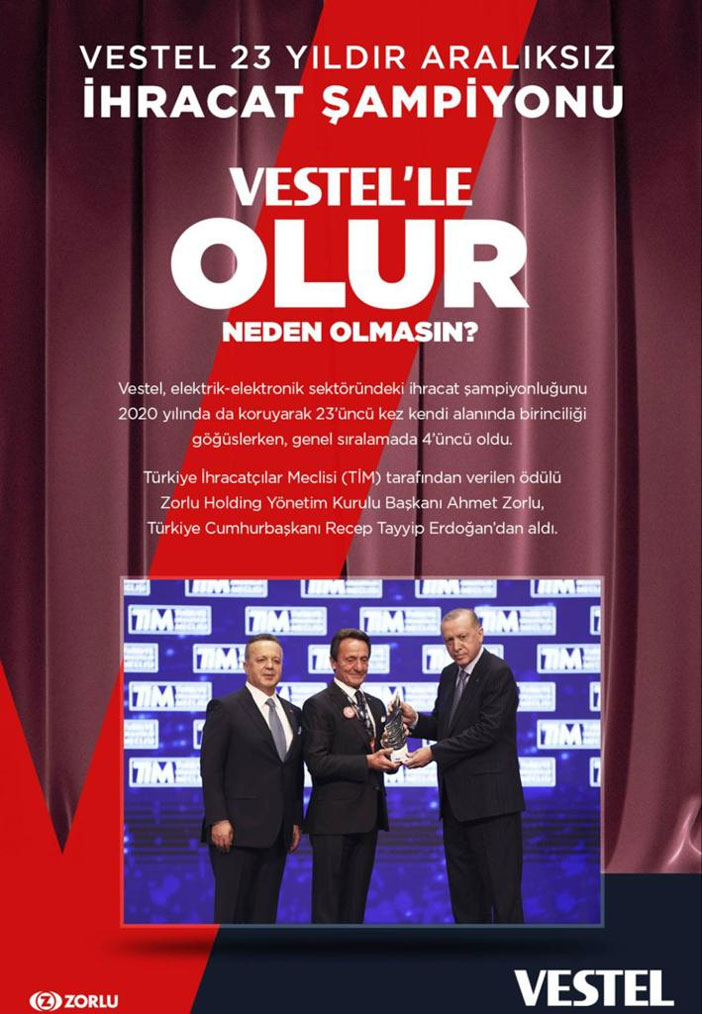 VESTEL 23 YILDIR ARALIKSIZ
İHRACAT ŞAMPİYONU

VESTEL'LE
OLUR
NEDEN OLMASIN?

Vestel, elektrik-elektronik sektöründeki ihracat şampiyonluğunu 2020 yılında da koruyarak 23'üncü kez kendi alanında birinciliği göğüslerken, genel sıralamada 4'üncü oldu.

Türkiye İhracatçılar Meclisi (TİM) tarafından verilen ödülü Zorlu Holding Yönetim Kurulu Başkanı Ahmet Zorlu, Türkiye Cumhurbaşkanı Recep Tayyip Erdoğan'dan aldı.

TİM

ZORLU

VESTEL